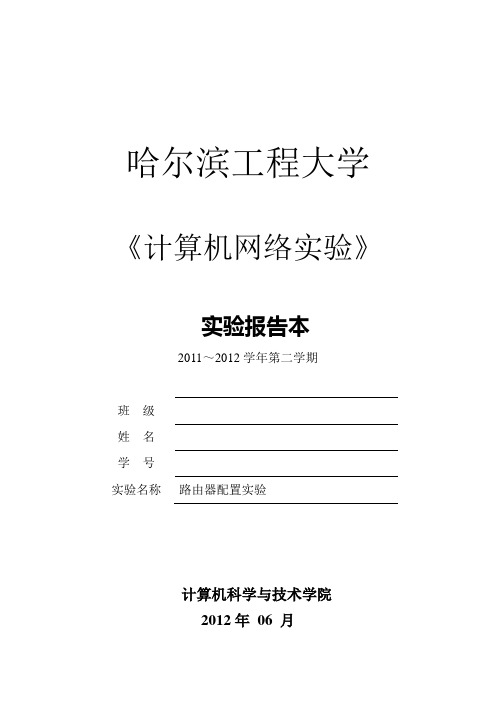 哈尔滨工程大学

《计算机网络实验》

实验报告本

2011～2012 学年第二学期

班　级

姓　名

学　号

实验名称　路由器配置实验

计算机科学与技术学院

2012 年 06 月